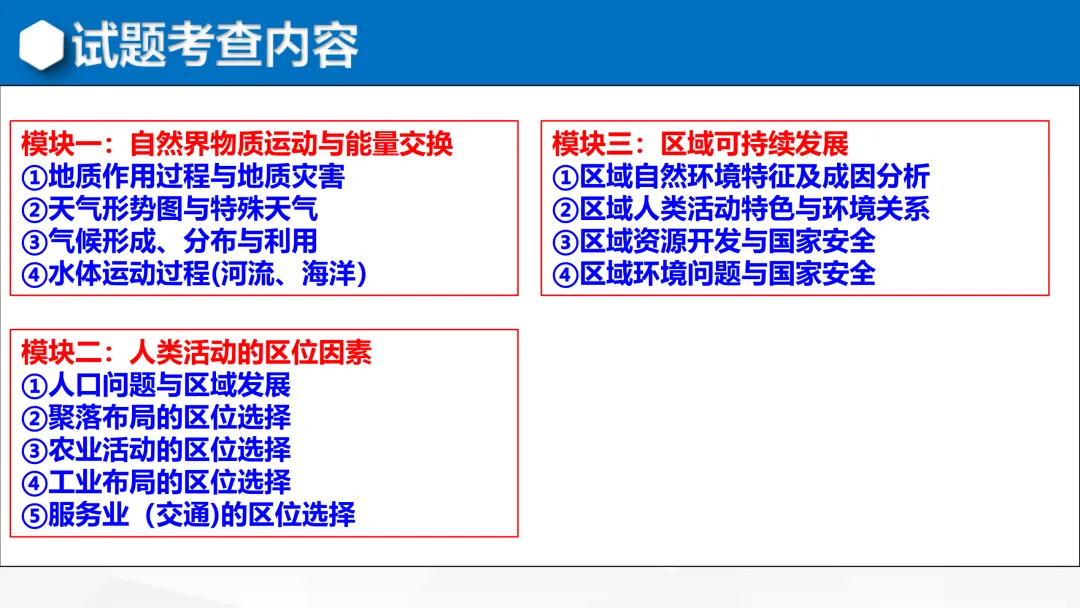 试题考查内容

模块一：自然界物质运动与能量交换
①地质作用过程与地质灾害
②天气形势图与特殊天气
③气候形成、分布与利用
④水体运动过程(河流、海洋)

模块二：人类活动的区位因素
①人口问题与区域发展
②聚落布局的区位选择
③农业活动的区位选择
④工业布局的区位选择
⑤服务业（交通)的区位选择

模块三：区域可持续发展
①区域自然环境特征及成因分析
②区域人类活动特色与环境关系
③区域资源开发与国家安全
④区域环境问题与国家安全